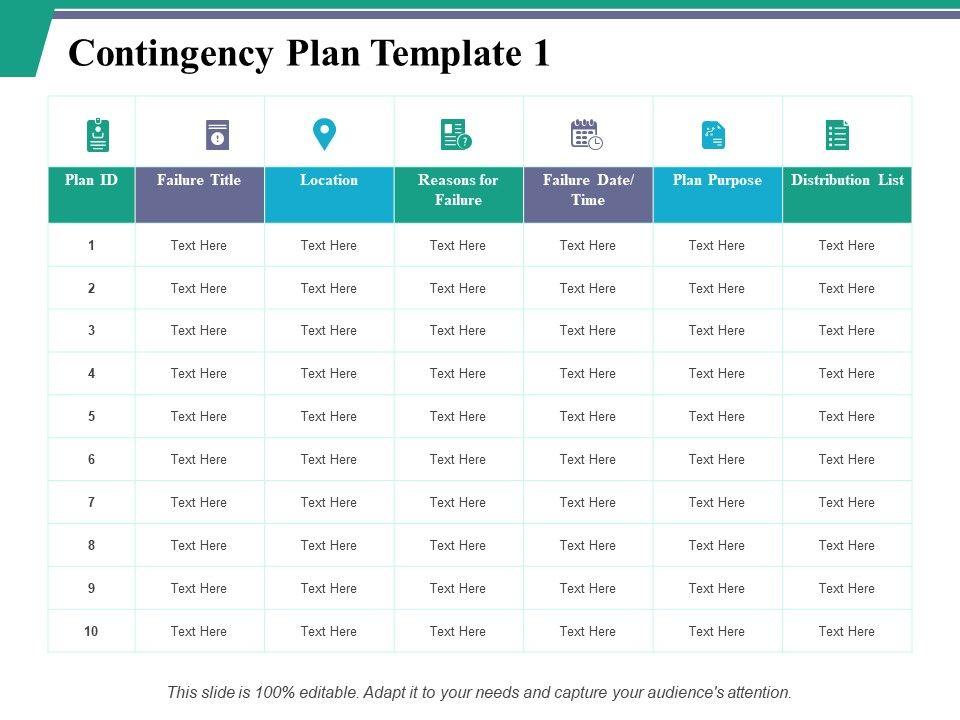 Contingency Plan Template 1

| Plan ID | Failure Title | Location | Reasons for Failure | Failure Date/ Time | Plan Purpose | Distribution List |
|---|---|---|---|---|---|---|
| 1 | Text Here | Text Here | Text Here | Text Here | Text Here | Text Here |
| 2 | Text Here | Text Here | Text Here | Text Here | Text Here | Text Here |
| 3 | Text Here | Text Here | Text Here | Text Here | Text Here | Text Here |
| 4 | Text Here | Text Here | Text Here | Text Here | Text Here | Text Here |
| 5 | Text Here | Text Here | Text Here | Text Here | Text Here | Text Here |
| 6 | Text Here | Text Here | Text Here | Text Here | Text Here | Text Here |
| 7 | Text Here | Text Here | Text Here | Text Here | Text Here | Text Here |
| 8 | Text Here | Text Here | Text Here | Text Here | Text Here | Text Here |
| 9 | Text Here | Text Here | Text Here | Text Here | Text Here | Text Here |
| 10 | Text Here | Text Here | Text Here | Text Here | Text Here | Text Here |

This slide is 100% editable. Adapt it to your needs and capture your audience's attention.